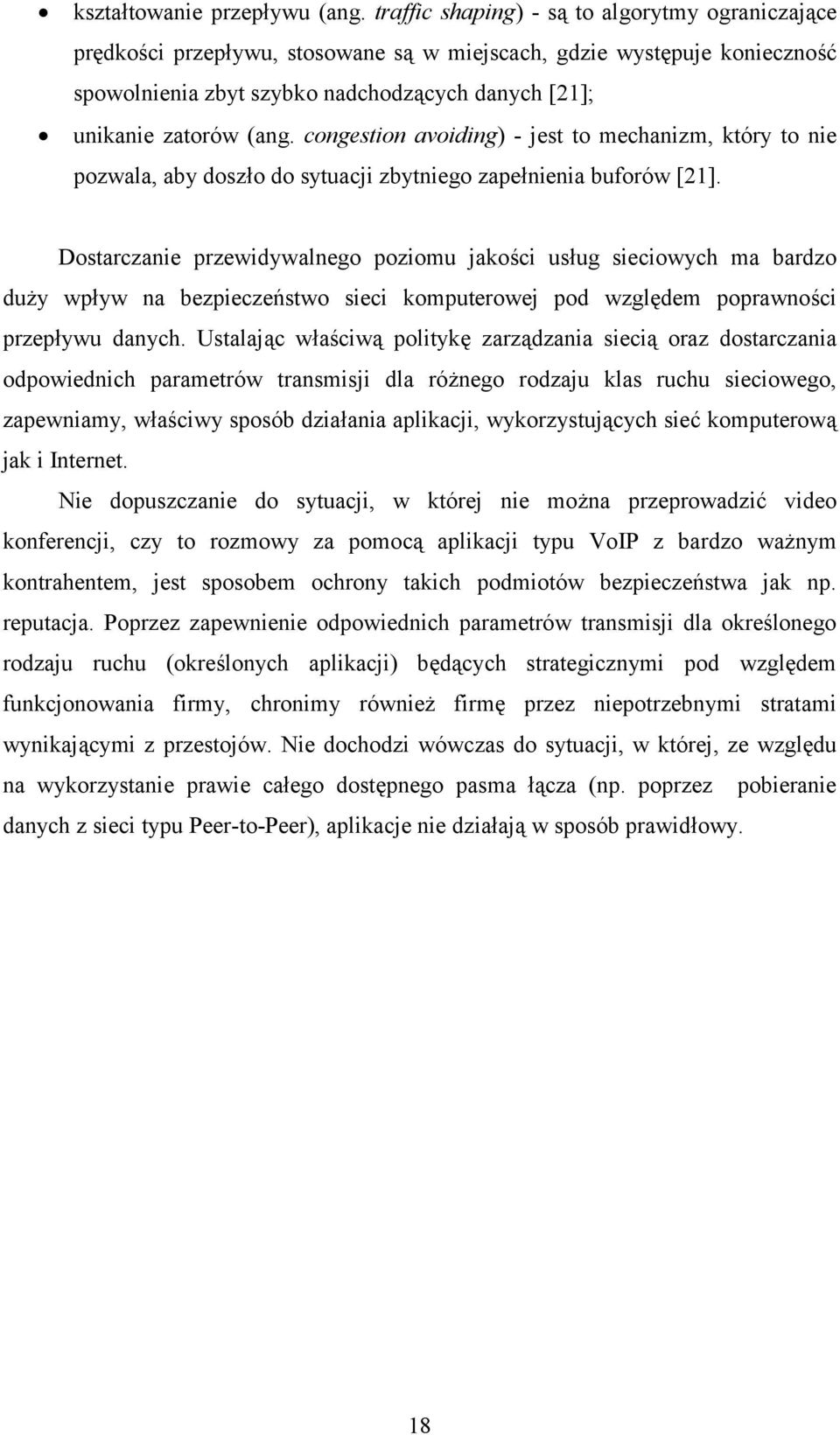 • kształtowanie przepływu (ang. traffic shaping) - są to algorytmy ograniczające prędkości przepływu, stosowane są w miejscach, gdzie występuje konieczność spowolnienia zbyt szybko nadchodzących danych [21];

• unikanie zatorów (ang. congestion avoiding) - jest to mechanizm, który to nie pozwala, aby doszło do sytuacji zbytniego zapełnienia buforów [21].

Dostarczanie przewidywalnego poziomu jakości usług sieciowych ma bardzo duży wpływ na bezpieczeństwo sieci komputerowej pod względem poprawności przepływu danych. Ustalając właściwą politykę zarządzania siecią oraz dostarczania odpowiednich parametrów transmisji dla różnego rodzaju klas ruchu sieciowego, zapewniamy, właściwy sposób działania aplikacji, wykorzystujących sieć komputerową jak i Internet.

Nie dopuszczanie do sytuacji, w której nie można przeprowadzić video konferencji, czy to rozmowy za pomocą aplikacji typu VoIP z bardzo ważnym kontrahentem, jest sposobem ochrony takich podmiotów bezpieczeństwa jak np. reputacja. Poprzez zapewnienie odpowiednich parametrów transmisji dla określonego rodzaju ruchu (określonych aplikacji) będących strategicznymi pod względem funkcjonowania firmy, chronimy również firmę przez niepotrzebnymi stratami wynikającymi z przestojów. Nie dochodzi wówczas do sytuacji, w której, ze względu na wykorzystanie prawie całego dostępnego pasma łącza (np. poprzez pobieranie danych z sieci typu Peer-to-Peer), aplikacje nie działają w sposób prawidłowy.

18